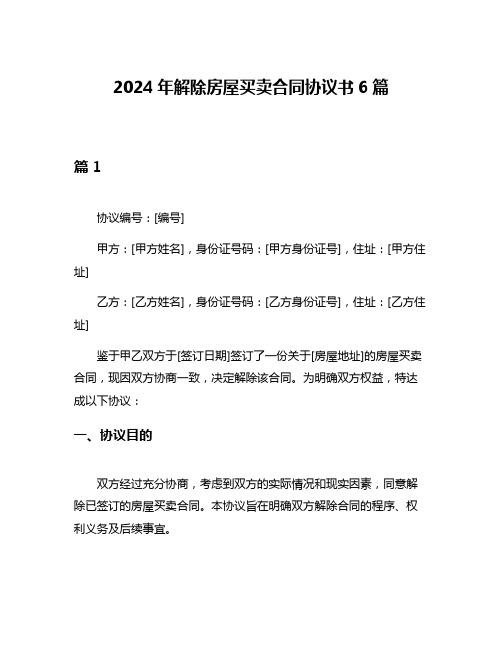 2024 年解除房屋买卖合同协议书 6 篇

篇 1

协议编号：[编号]

甲方：[甲方姓名]，身份证号码：[甲方身份证号]，住址：[甲方住址]

乙方：[乙方姓名]，身份证号码：[乙方身份证号]，住址：[乙方住址]

鉴于甲乙双方于[签订日期]签订了一份关于[房屋地址]的房屋买卖合同，现因双方协商一致，决定解除该合同。为明确双方权益，特达成以下协议：

一、协议目的

双方经过充分协商，考虑到双方的实际情况和现实因素，同意解除已签订的房屋买卖合同。本协议旨在明确双方解除合同的程序、权利义务及后续事宜。